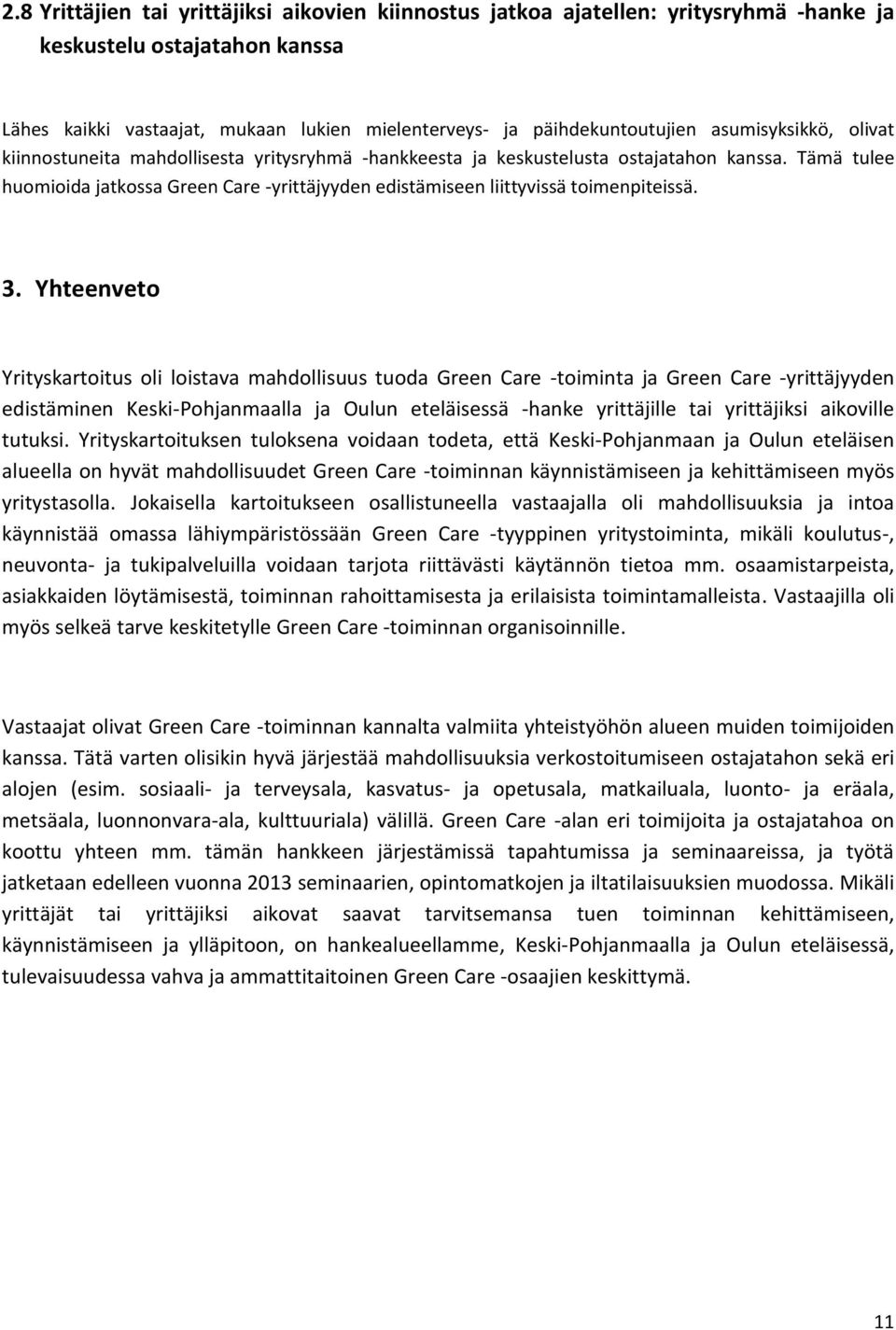 2.8 Yrittäjien tai yrittäjiksi aikovien kiinnostus jatkoa ajatellen: yritysryhmä -hanke ja keskustelu ostajatahon kanssa

Lähes kaikki vastaajat, mukaan lukien mielenterveys- ja päihdekuntoutujien asumisyksikkö, olivat kiinnostuneita mahdollisesta yritysryhmä -hankkeesta ja keskustelusta ostajatahon kanssa. Tämä tulee huomioida jatkossa Green Care -yrittäjyyden edistämiseen liittyvissä toimenpiteissä.

3. Yhteenveto

Yrityskartoitus oli loistava mahdollisuus tuoda Green Care -toiminta ja Green Care -yrittäjyyden edistäminen Keski-Pohjanmaalla ja Oulun eteläisessä -hanke yrittäjille tai yrittäjiksi aikoville tutuksi. Yrityskartoituksen tuloksena voidaan todeta, että Keski-Pohjanmaan ja Oulun eteläisen alueella on hyvät mahdollisuudet Green Care -toiminnan käynnistämiseen ja kehittämiseen myös yritystasolla. Jokaisella kartoitukseen osallistuneella vastaajalla oli mahdollisuuksia ja intoa käynnistää omassa lähiympäristössään Green Care -tyyppinen yritystoiminta, mikäli koulutus-, neuvonta- ja tukipalveluilla voidaan tarjota riittävästi käytännön tietoa mm. osaamistarpeista, asiakkaiden löytämisestä, toiminnan rahoittamisesta ja erilaisista toimintamalleista. Vastaajilla oli myös selkeä tarve keskitetylle Green Care -toiminnan organisoinnille.

Vastaajat olivat Green Care -toiminnan kannalta valmiita yhteistyöhön alueen muiden toimijoiden kanssa. Tätä varten olisikin hyvä järjestää mahdollisuuksia verkostoitumiseen ostajatahon sekä eri alojen (esim. sosiaali- ja terveysala, kasvatus- ja opetusala, matkailuala, luonto- ja eräala, metsäala, luonnonvara-ala, kulttuuriala) välillä. Green Care -alan eri toimijoita ja ostajatahoa on koottu yhteen mm. tämän hankkeen järjestämissä tapahtumissa ja seminaareissa, ja työtä jatketaan edelleen vuonna 2013 seminaarien, opintomatkojen ja iltatilaisuuksien muodossa. Mikäli yrittäjät tai yrittäjiksi aikovat saavat tarvitsemansa tuen toiminnan kehittämiseen, käynnistämiseen ja ylläpitoon, on hankealueellamme, Keski-Pohjanmaalla ja Oulun eteläisessä, tulevaisuudessa vahva ja ammattitaitoinen Green Care -osaajien keskittymä.

11